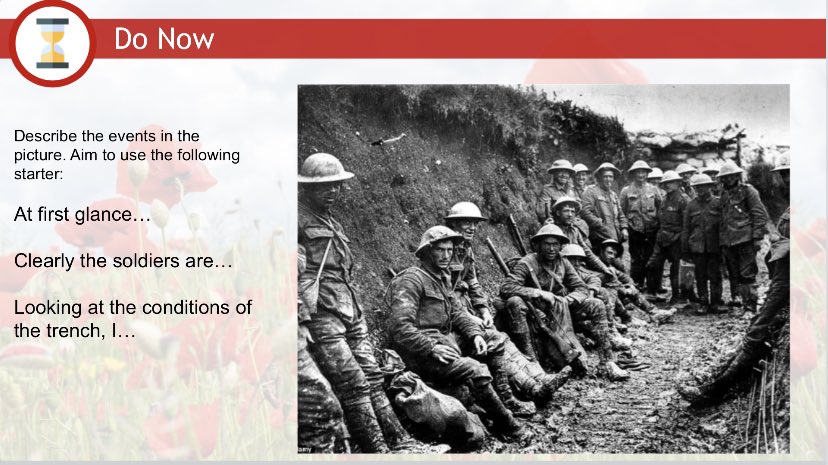 Do Now

Describe the events in the picture. Aim to use the following starter:

At first glance…

Clearly the soldiers are…

Looking at the conditions of the trench, I…